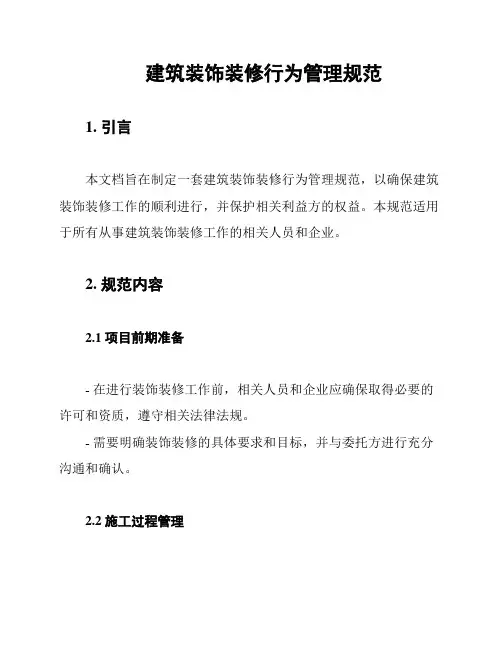 建筑装饰装修行为管理规范

1. 引言

本文档旨在制定一套建筑装饰装修行为管理规范，以确保建筑装饰装修工作的顺利进行，并保护相关利益方的权益。本规范适用于所有从事建筑装饰装修工作的相关人员和企业。

2. 规范内容

2.1 项目前期准备

- 在进行装饰装修工作前，相关人员和企业应确保取得必要的许可和资质，遵守相关法律法规。

- 需要明确装饰装修的具体要求和目标，并与委托方进行充分沟通和确认。

2.2 施工过程管理